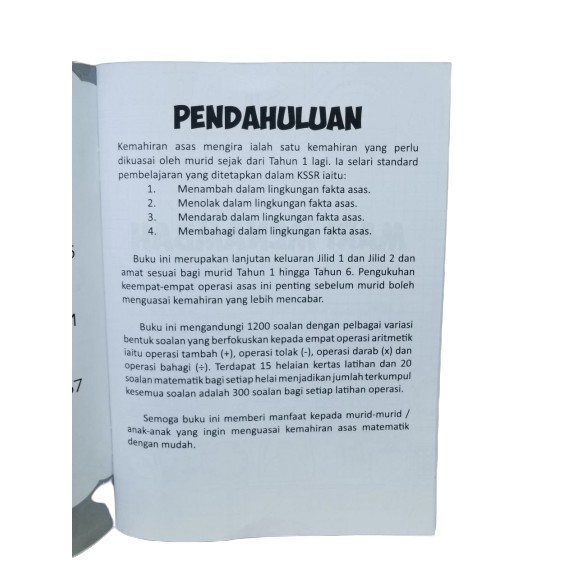 PENDAHULUAN

Kemahiran asas mengira ialah satu kemahiran yang perlu dikuasai oleh murid sejak dari Tahun 1 lagi. Ia selari standard pembelajaran yang ditetapkan dalam KSSR iaitu:
1. Menambah dalam lingkungan fakta asas.
2. Menolak dalam lingkungan fakta asas.
3. Mendarab dalam lingkungan fakta asas.
4. Membahagi dalam lingkungan fakta asas.

Buku ini merupakan lanjutan keluaran Jilid 1 dan Jilid 2 dan amat sesuai bagi murid Tahun 1 hingga Tahun 6. Pengukuhan keempat-empat operasi asas ini penting sebelum murid boleh menguasai kemahiran yang lebih mencabar.

Buku ini mengandungi 1200 soalan dengan pelbagai variasi bentuk soalan yang berfokuskan kepada empat operasi aritmetik iaitu operasi tambah (+), operasi tolak (-), operasi darab (x) dan operasi bahagi (÷). Terdapat 15 helaian kertas latihan dan 20 soalan matematik bagi setiap helai menjadikan jumlah terkumpul kesemua soalan adalah 300 soalan bagi setiap latihan operasi.

Semoga buku ini memberi manfaat kepada murid-murid / anak-anak yang ingin menguasai kemahiran asas matematik dengan mudah.